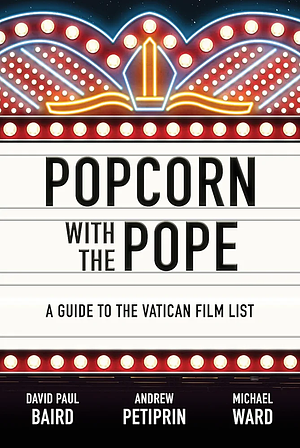 POPCORN
WITH THE POPE

A GUIDE TO THE VATICAN FILM LIST

DAVID PAUL BAIRD

ANDREW PETIPRIN

MICHAEL WARD